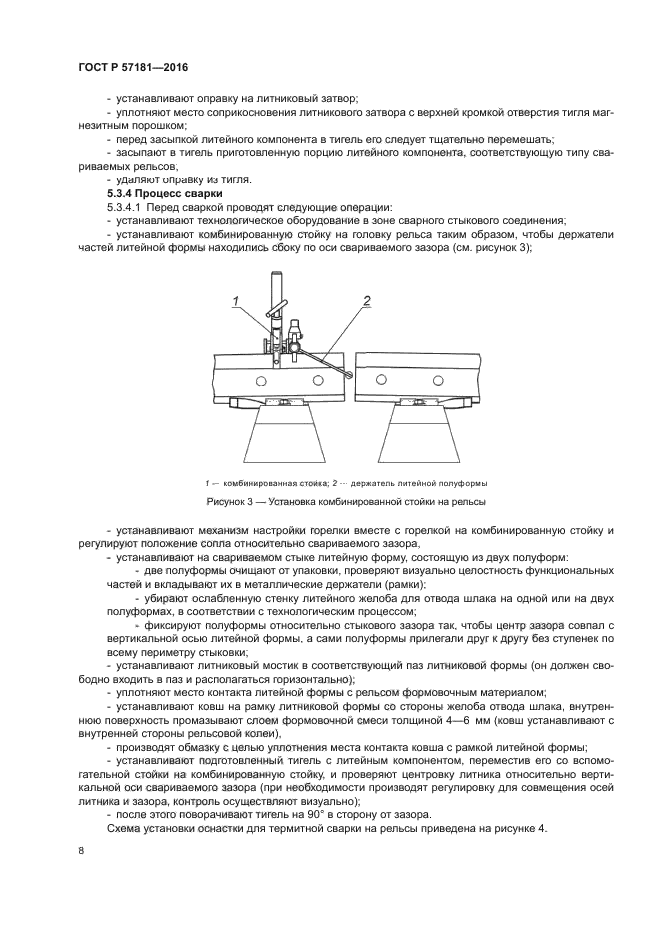 ГОСТ Р 57181—2016

- устанавливают оправку на литниковый затвор;

- уплотняют место соприкосновения литникового затвора с верхней кромкой отверстия тигля магнезитным порошком;

- перед засыпкой литейного компонента в тигель его следует тщательно перемешать;

- засыпают в тигель приготовленную порцию литейного компонента, соответствующую типу свариваемых рельсов,

- удаляют оправку из тигля.

5.3.4 Процесс сварки

5.3.4.1 Перед сваркой проводят следующие операции:

- устанавливают технологическое оборудование в зоне сварного стыкового соединения;

- устанавливают комбинированную стойку на головку рельса таким образом, чтобы держатели частей литейной формы находились сбоку по оси свариваемого зазора (см. рисунок 3);

1

2

1 — комбинированная стойка; 2 — держатель литейной полуформы

Рисунок 3 — Установка комбинированной стойки на рельсы

- устанавливают механизм настройки горелки вместе с горелкой на комбинированную стойку и регулируют положение сопла относительно свариваемого зазора,

- устанавливают на свариваемом стыке литейную форму, состоящую из двух полуформ:

- две полуформы очищают от упаковки, проверяют визуально целостность функциональных частей и вкладывают их в металлические держатели (рамки);

- убирают ослабленную стенку литейного желоба для отвода шлака на одной или на двух полуформах, в соответствии с технологическим процессом;

- фиксируют полуформы относительно стыкового зазора так, чтобы центр зазора совпал с вертикальной осью литейной формы, а сами полуформы прилегали друг к другу без ступенек по всему периметру стыковки;

- устанавливают литниковый мостик в соответствующий паз литниковой формы (он должен свободно входить в паз и располагаться горизонтально);

- уплотняют место контакта литейной формы с рельсом формовочным материалом;

- устанавливают ковш на рамку литниковой формы со стороны желоба отвода шлака, внутреннюю поверхность промазывают слоем формовочной смеси толщиной 4—6 мм (ковш устанавливают с внутренней стороны рельсовой колеи),

- производят обмазку с целью уплотнения места контакта ковша с рамкой литейной формы;

- устанавливают подготовленный тигель с литейным компонентом, переместив его со вспомогательной стойки на комбинированную стойку, и проверяют центровку литника относительно вертикальной оси свариваемого зазора (при необходимости производят регулировку для совмещения осей литника и зазора, контроль осуществляют визуально);

- после этого поворачивают тигель на 90° в сторону от зазора.

Схема установки оснастки для термитной сварки на рельсы приведена на рисунке 4.

8